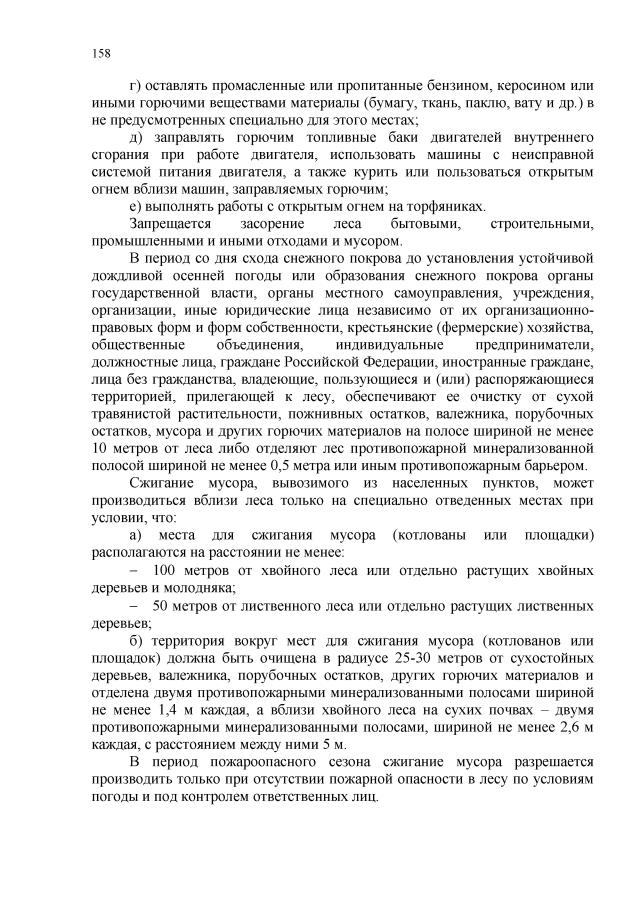 158

г) оставлять промасленные или пропитанные бензином, керосином или иными горючими веществами материалы (бумагу, ткань, паклю, вату и др.) в не предусмотренных специально для этого местах;

д) заправлять горючим топливные баки двигателей внутреннего сгорания при работе двигателя, использовать машины с неисправной системой питания двигателя, а также курить или пользоваться открытым огнем вблизи машин, заправляемых горючим;

е) выполнять работы с открытым огнем на торфяниках.

Запрещается засорение леса бытовыми, строительными, промышленными и иными отходами и мусором.

В период со дня схода снежного покрова до установления устойчивой дождливой осенней погоды или образования снежного покрова органы государственной власти, органы местного самоуправления, учреждения, организации, иные юридические лица независимо от их организационно-правовых форм и форм собственности, крестьянские (фермерские) хозяйства, общественные объединения, индивидуальные предприниматели, должностные лица, граждане Российской Федерации, иностранные граждане, лица без гражданства, владеющие, пользующиеся и (или) распоряжающиеся территорией, прилегающей к лесу, обеспечивают ее очистку от сухой травянистой растительности, пожнивных остатков, валежника, порубочных остатков, мусора и других горючих материалов на полосе шириной не менее 10 метров от леса либо отделяют лес противопожарной минерализованной полосой шириной не менее 0,5 метра или иным противопожарным барьером.

Сжигание мусора, вывозимого из населенных пунктов, может производиться вблизи леса только на специально отведенных местах при условии, что:

а) места для сжигания мусора (котлованы или площадки) располагаются на расстоянии не менее:

– 100 метров от хвойного леса или отдельно растущих хвойных деревьев и молодняка;

– 50 метров от лиственного леса или отдельно растущих лиственных деревьев;

б) территория вокруг мест для сжигания мусора (котлованов или площадок) должна быть очищена в радиусе 25-30 метров от сухостойных деревьев, валежника, порубочных остатков, других горючих материалов и отделена двумя противопожарными минерализованными полосами шириной не менее 1,4 м каждая, а вблизи хвойного леса на сухих почвах – двумя противопожарными минерализованными полосами, шириной не менее 2,6 м каждая, с расстоянием между ними 5 м.

В период пожароопасного сезона сжигание мусора разрешается производить только при отсутствии пожарной опасности в лесу по условиям погоды и под контролем ответственных лиц.